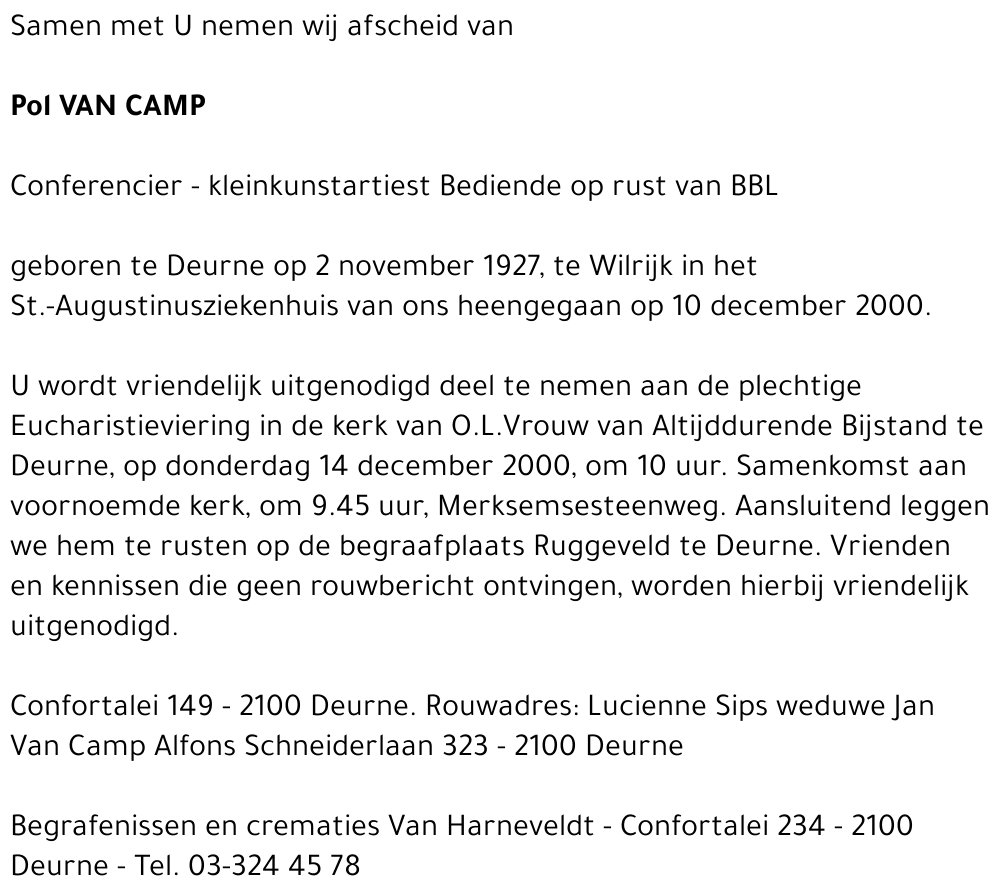 Samen met U nemen wij afscheid van

Pol VAN CAMP

Conferencier - kleinkunstartiest Bediende op rust van BBL

geboren te Deurne op 2 november 1927, te Wilrijk in het St.-Augustinusziekenhuis van ons heengegaan op 10 december 2000.

U wordt vriendelijk uitgenodigd deel te nemen aan de plechtige Eucharistieviering in de kerk van O.L.Vrouw van Altijddurende Bijstand te Deurne, op donderdag 14 december 2000, om 10 uur. Samenkomst aan voornoemde kerk, om 9.45 uur, Merksemsesteenweg. Aansluitend leggen we hem te rusten op de begraafplaats Ruggeveld te Deurne. Vrienden en kennissen die geen rouwbericht ontvingen, worden hierbij vriendelijk uitgenodigd.

Confortalei 149 - 2100 Deurne. Rouwadres: Lucienne Sips weduwe Jan Van Camp Alfons Schneiderlaan 323 - 2100 Deurne

Begrafenissen en crematies Van Harneveldt - Confortalei 234 - 2100 Deurne - Tel. 03-324 45 78